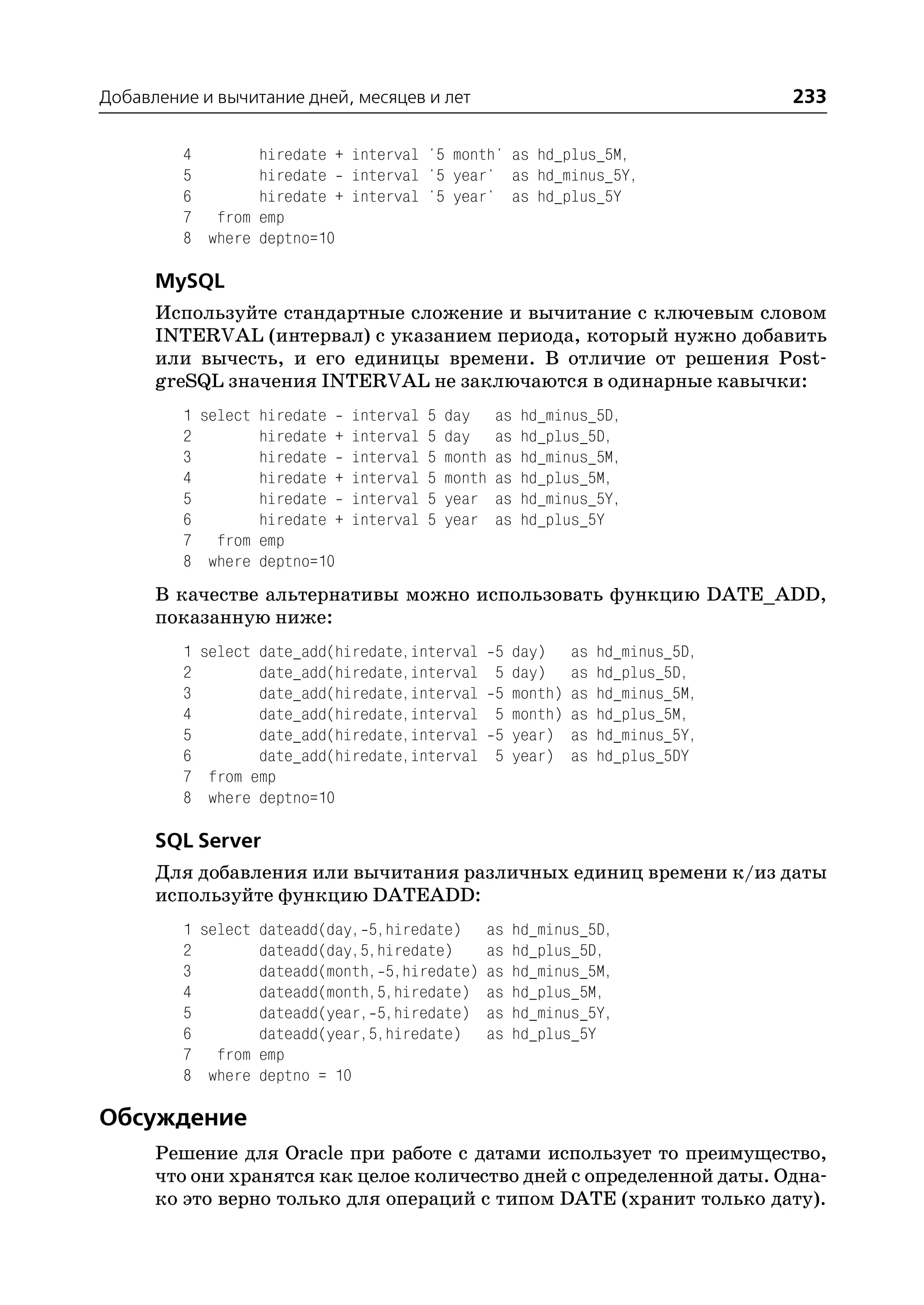 Добавление и вычитание дней, месяцев и лет 233

4        hiredate + interval '5 month' as hd_plus_5M,
5        hiredate - interval '5 year'  as hd_minus_5Y,
6        hiredate + interval '5 year'  as hd_plus_5Y
7   from emp
8  where deptno=10

MySQL

Используйте стандартные сложение и вычитание с ключевым словом INTERVAL (интервал) с указанием периода, который нужно добавить или вычесть, и его единицы времени. В отличие от решения PostgreSQL значения INTERVAL не заключаются в одинарные кавычки:

1 select hiredate - interval 5 day   as hd_minus_5D,
2        hiredate + interval 5 day   as hd_plus_5D,
3        hiredate - interval 5 month as hd_minus_5M,
4        hiredate + interval 5 month as hd_plus_5M,
5        hiredate - interval 5 year  as hd_minus_5Y,
6        hiredate + interval 5 year  as hd_plus_5Y
7   from emp
8  where deptno=10

В качестве альтернативы можно использовать функцию DATE_ADD, показанную ниже:

1 select date_add(hiredate,interval -5 day)   as hd_minus_5D,
2        date_add(hiredate,interval  5 day)   as hd_plus_5D,
3        date_add(hiredate,interval -5 month) as hd_minus_5M,
4        date_add(hiredate,interval  5 month) as hd_plus_5M,
5        date_add(hiredate,interval -5 year)  as hd_minus_5Y,
6        date_add(hiredate,interval  5 year)  as hd_plus_5DY
7  from emp
8  where deptno=10

SQL Server

Для добавления или вычитания различных единиц времени к/из даты используйте функцию DATEADD:

1 select dateadd(day,-5,hiredate)   as hd_minus_5D,
2        dateadd(day,5,hiredate)    as hd_plus_5D,
3        dateadd(month,-5,hiredate) as hd_minus_5M,
4        dateadd(month,5,hiredate)  as hd_plus_5M,
5        dateadd(year,-5,hiredate)  as hd_minus_5Y,
6        dateadd(year,5,hiredate)   as hd_plus_5Y
7   from emp
8  where deptno = 10

Обсуждение

Решение для Oracle при работе с датами использует то преимущество, что они хранятся как целое количество дней с определенной даты. Однако это верно только для операций с типом DATE (хранит только дату).